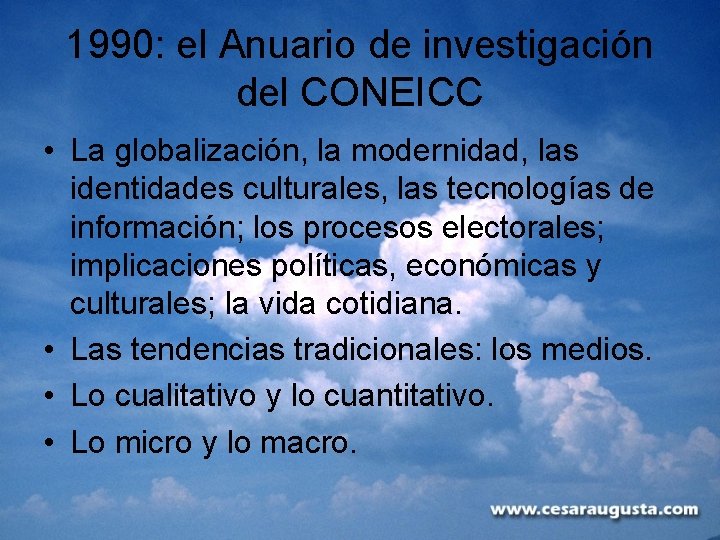 1990: el Anuario de investigación del CONEICC

• La globalización, la modernidad, las identidades culturales, las tecnologías de información; los procesos electorales; implicaciones políticas, económicas y culturales; la vida cotidiana.
• Las tendencias tradicionales: los medios.
• Lo cualitativo y lo cuantitativo.
• Lo micro y lo macro.

www.cesaraugusta.com